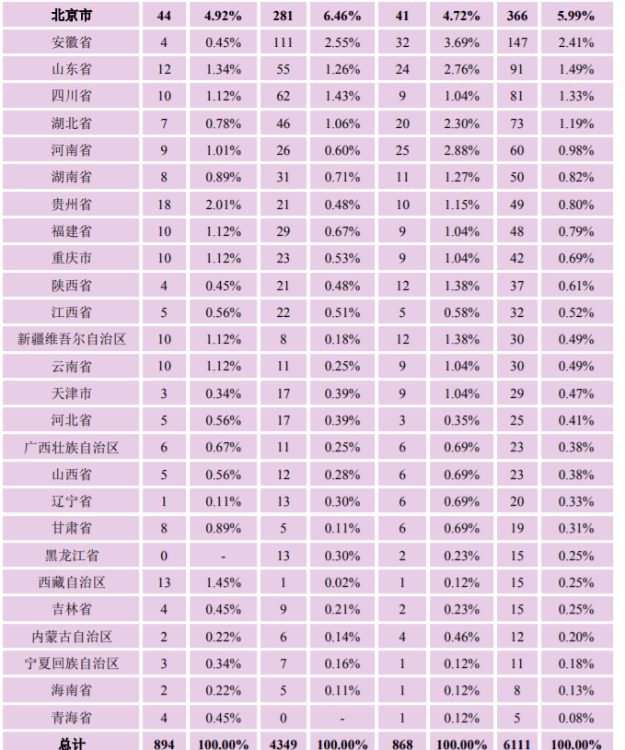 | 北京市 | 44 | 4.92% | 281 | 6.46% | 41 | 4.72% | 366 | 5.99% |
|---|---|---|---|---|---|---|---|---|
| 安徽省 | 4 | 0.45% | 111 | 2.55% | 32 | 3.69% | 147 | 2.41% |
| 山东省 | 12 | 1.34% | 55 | 1.26% | 24 | 2.76% | 91 | 1.49% |
| 四川省 | 10 | 1.12% | 62 | 1.43% | 9 | 1.04% | 81 | 1.33% |
| 湖北省 | 7 | 0.78% | 46 | 1.06% | 20 | 2.30% | 73 | 1.19% |
| 河南省 | 9 | 1.01% | 26 | 0.60% | 25 | 2.88% | 60 | 0.98% |
| 湖南省 | 8 | 0.89% | 31 | 0.71% | 11 | 1.27% | 50 | 0.82% |
| 贵州省 | 18 | 2.01% | 21 | 0.48% | 10 | 1.15% | 49 | 0.80% |
| 福建省 | 10 | 1.12% | 29 | 0.67% | 9 | 1.04% | 48 | 0.79% |
| 重庆市 | 10 | 1.12% | 23 | 0.53% | 9 | 1.04% | 42 | 0.69% |
| 陕西省 | 4 | 0.45% | 21 | 0.48% | 12 | 1.38% | 37 | 0.61% |
| 江西省 | 5 | 0.56% | 22 | 0.51% | 5 | 0.58% | 32 | 0.52% |
| 新疆维吾尔自治区 | 10 | 1.12% | 8 | 0.18% | 12 | 1.38% | 30 | 0.49% |
| 云南省 | 10 | 1.12% | 11 | 0.25% | 9 | 1.04% | 30 | 0.49% |
| 天津市 | 3 | 0.34% | 17 | 0.39% | 9 | 1.04% | 29 | 0.47% |
| 河北省 | 5 | 0.56% | 17 | 0.39% | 3 | 0.35% | 25 | 0.41% |
| 广西壮族自治区 | 6 | 0.67% | 11 | 0.25% | 6 | 0.69% | 23 | 0.38% |
| 山西省 | 5 | 0.56% | 12 | 0.28% | 6 | 0.69% | 23 | 0.38% |
| 辽宁省 | 1 | 0.11% | 13 | 0.30% | 6 | 0.69% | 20 | 0.33% |
| 甘肃省 | 8 | 0.89% | 5 | 0.11% | 6 | 0.69% | 19 | 0.31% |
| 黑龙江省 | 0 | - | 13 | 0.30% | 2 | 0.23% | 15 | 0.25% |
| 西藏自治区 | 13 | 1.45% | 1 | 0.02% | 1 | 0.12% | 15 | 0.25% |
| 吉林省 | 4 | 0.45% | 9 | 0.21% | 2 | 0.23% | 15 | 0.25% |
| 内蒙古自治区 | 2 | 0.22% | 6 | 0.14% | 4 | 0.46% | 12 | 0.20% |
| 宁夏回族自治区 | 3 | 0.34% | 7 | 0.16% | 1 | 0.12% | 11 | 0.18% |
| 海南省 | 2 | 0.22% | 5 | 0.11% | 1 | 0.12% | 8 | 0.13% |
| 青海省 | 4 | 0.45% | 0 | - | 1 | 0.12% | 5 | 0.08% |
| 总计 | 894 | 100.00% | 4349 | 100.00% | 868 | 100.00% | 6111 | 100.00% |